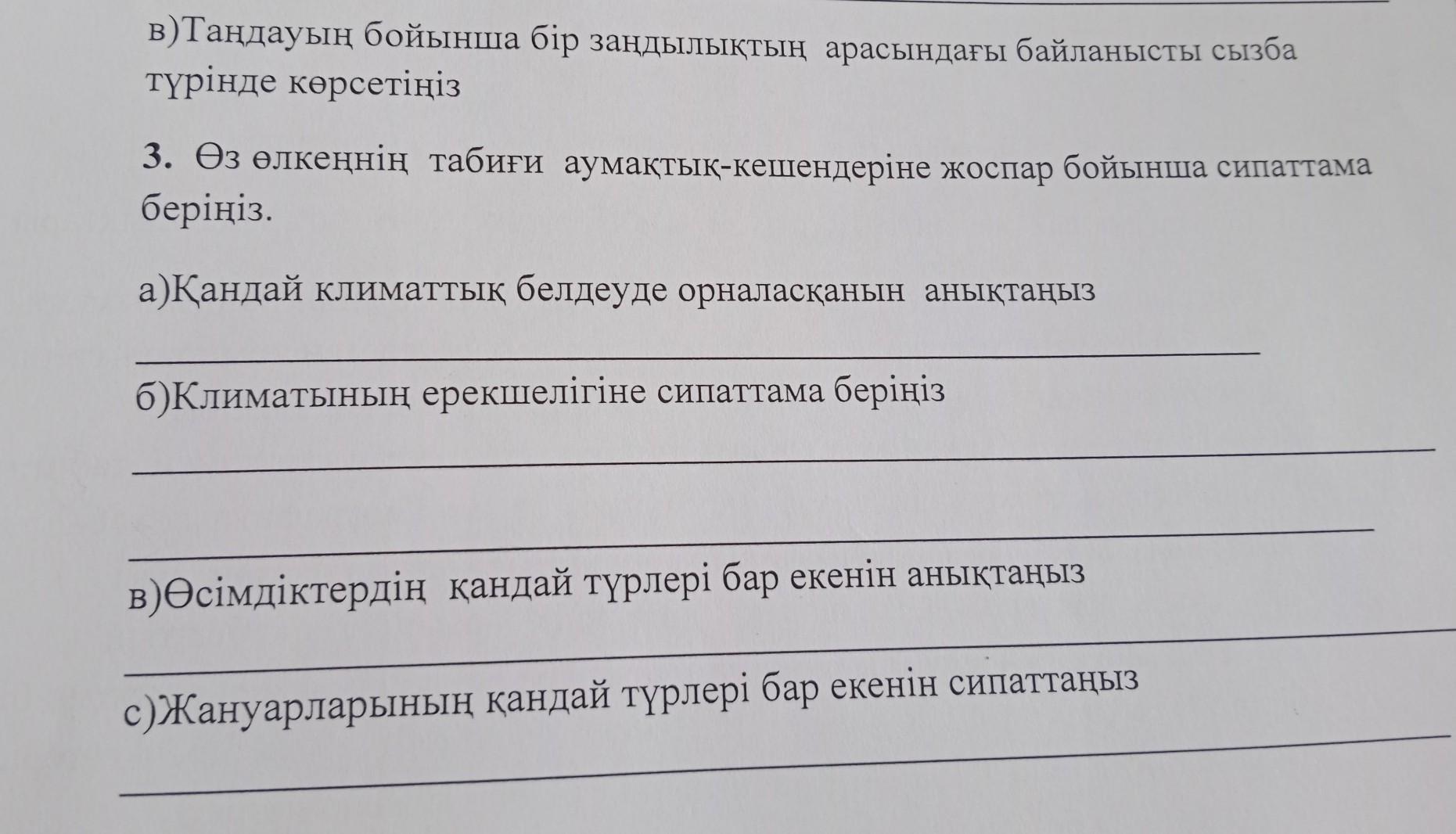 в)Таңдауың бойынша бір заңдылықтың арасындағы байланысты сызба түрінде көрсетіңіз

3. Өз өлкеңнің табиғи аумақтық-кешендеріне жоспар бойынша сипаттама беріңіз.

а)Қандай климаттық белдеуде орналасқанын анықтаңыз

____

б)Климатының ерекшелігіне сипаттама беріңіз

____

____

в)Өсімдіктердің қандай түрлері бар екенін анықтаңыз

____

с)Жануарларының қандай түрлері бар екенін сипаттаңыз

____